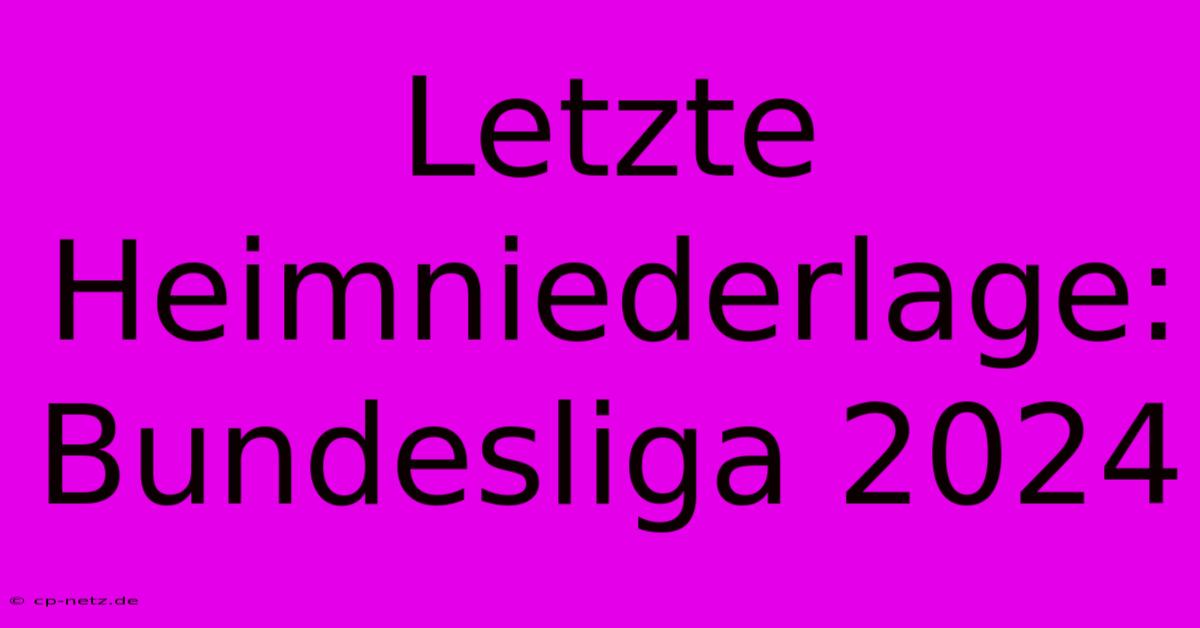 Letzte Heimniederlage: Bundesliga 2024

© cp-netz.de